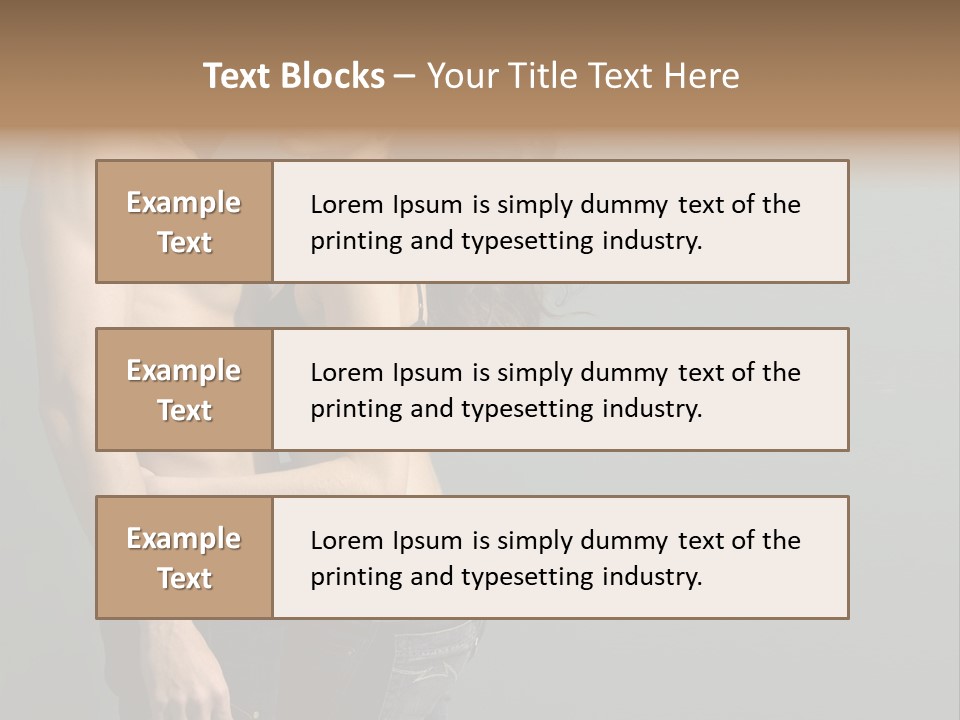 Text Blocks – Your Title Text Here

Example Text

Lorem Ipsum is simply dummy text of the printing and typesetting industry.

Example Text

Lorem Ipsum is simply dummy text of the printing and typesetting industry.

Example Text

Lorem Ipsum is simply dummy text of the printing and typesetting industry.